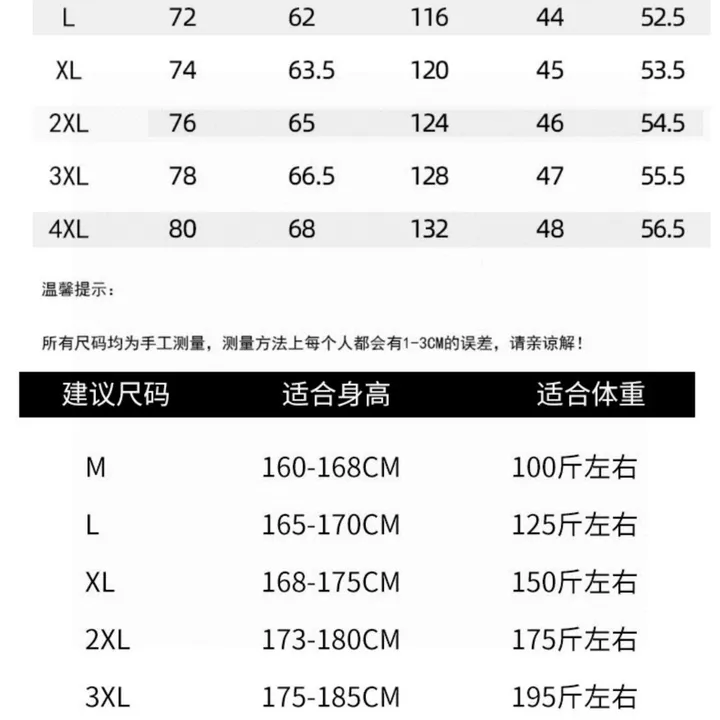 | L | 72 | 62 | 116 | 44 | 52.5 |
|---|---|---|---|---|---|
| XL | 74 | 63.5 | 120 | 45 | 53.5 |
| 2XL | 76 | 65 | 124 | 46 | 54.5 |
| 3XL | 78 | 66.5 | 128 | 47 | 55.5 |
| 4XL | 80 | 68 | 132 | 48 | 56.5 |

温馨提示：

所有尺码均为手工测量，测量方法上每个人都会有1-3CM的误差，请亲谅解！

| 建议尺码 | 适合身高 | 适合体重 |
|---|---|---|
| M | 160-168CM | 100斤左右 |
| L | 165-170CM | 125斤左右 |
| XL | 168-175CM | 150斤左右 |
| 2XL | 173-180CM | 175斤左右 |
| 3XL | 175-185CM | 195斤左右 |